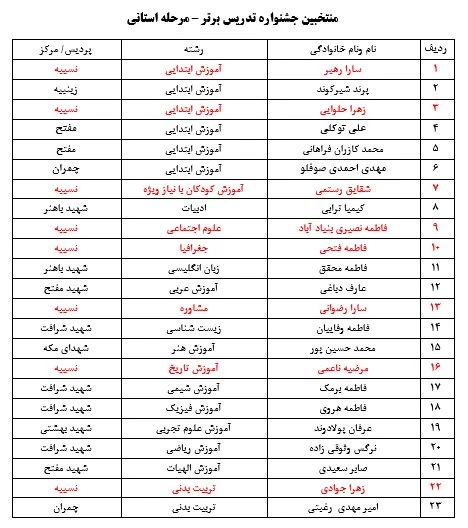 منتخبین جشنواره تدریس برتر – مرحله استانی

| ردیف | نام ونام خانوادگی | رشته | پردیس/ مرکز |
|---|---|---|---|
| ۱ | سارا رهبر | آموزش ابتدایی | نسیبه |
| ۲ | پرند شیرکوند | آموزش ابتدایی | زینبیه |
| ۳ | زهرا حلوایی | آموزش ابتدایی | نسیبه |
| ۴ | علی توکلی | آموزش ابتدایی | مفتح |
| ۵ | محمد کازران فراهانی | آموزش ابتدایی | مفتح |
| ۶ | مهدی احمدی صوفلو | آموزش ابتدایی | چمران |
| ۷ | شقایق رستمی | آموزش کودکان با نیاز ویژه | نسیبه |
| ۸ | کیمیا ترابی | ادبیات | شهید باهنر |
| ۹ | فاطمه نصیری بنیاد آباد | علوم اجتماعی | نسیبه |
| ۱۰ | فاطمه فتحی | جغرافیا | نسیبه |
| ۱۱ | فاطمه محقق | زبان انگلیسی | شهید باهنر |
| ۱۲ | عارف دباغی | آموزش عربی | شهید مفتح |
| ۱۳ | سارا رضوانی | مشاوره | نسیبه |
| ۱۴ | فاطمه وفاییان | زیست شناسی | شهید شرافت |
| ۱۵ | محمد حسین پور | آموزش هنر | شهدای مکه |
| ۱۶ | مرضیه ناعمی | آموزش تاریخ | نسیبه |
| ۱۷ | فاطمه برمک | آموزش شیمی | شهید شرافت |
| ۱۸ | فاطمه هروی | آموزش فیزیک | شهید شرافت |
| ۱۹ | عرفان پولادوند | آموزش علوم تجربی | شهید بهشتی |
| ۲۰ | نرگس وثوقی زاده | آموزش ریاضی | شهید شرافت |
| ۲۱ | صابر سعیدی | آموزش الهیات | شهید مفتح |
| ۲۲ | زهرا جوادی | تربیت بدنی | نسیبه |
| ۲۳ | امیر مهدی رغبتی | تربیت بدنی | چمران |